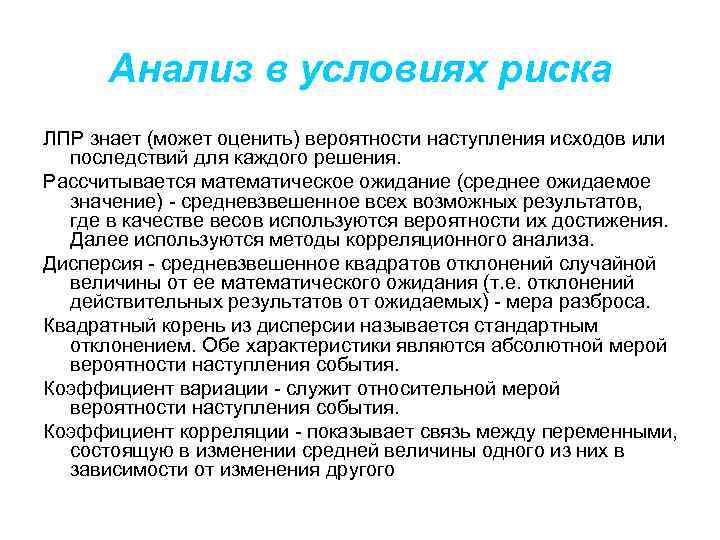 Анализ в условиях риска

ЛПР знает (может оценить) вероятности наступления исходов или последствий для каждого решения.

Рассчитывается математическое ожидание (среднее ожидаемое значение) - средневзвешенное всех возможных результатов, где в качестве весов используются вероятности их достижения. Далее используются методы корреляционного анализа.

Дисперсия - средневзвешенное квадратов отклонений случайной величины от ее математического ожидания (т.е. отклонений действительных результатов от ожидаемых) - мера разброса.

Квадратный корень из дисперсии называется стандартным отклонением. Обе характеристики являются абсолютной мерой вероятности наступления события.

Коэффициент вариации - служит относительной мерой вероятности наступления события.

Коэффициент корреляции - показывает связь между переменными, состоящую в изменении средней величины одного из них в зависимости от изменения другого